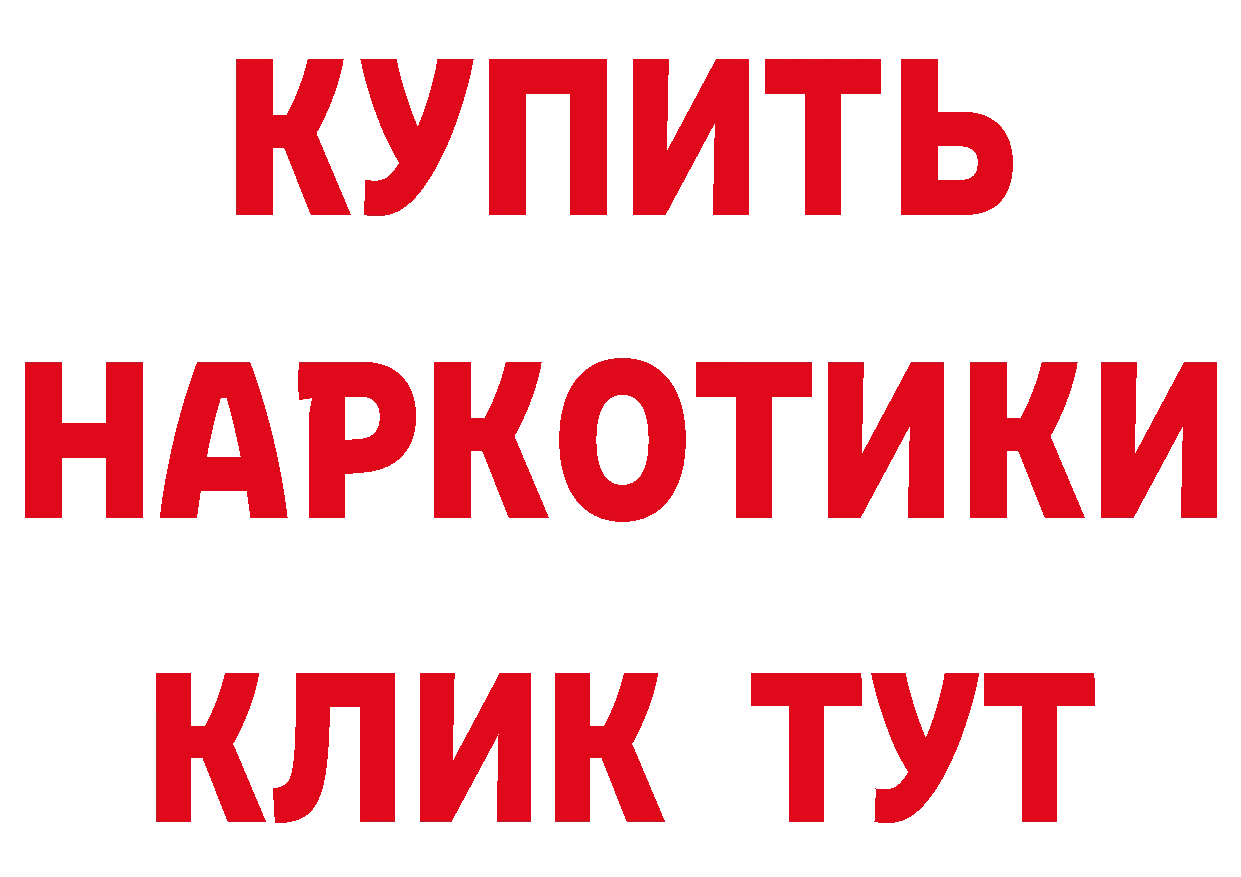 КУПИТЬ
НАРКОТИКИ
КЛИК ТУТ